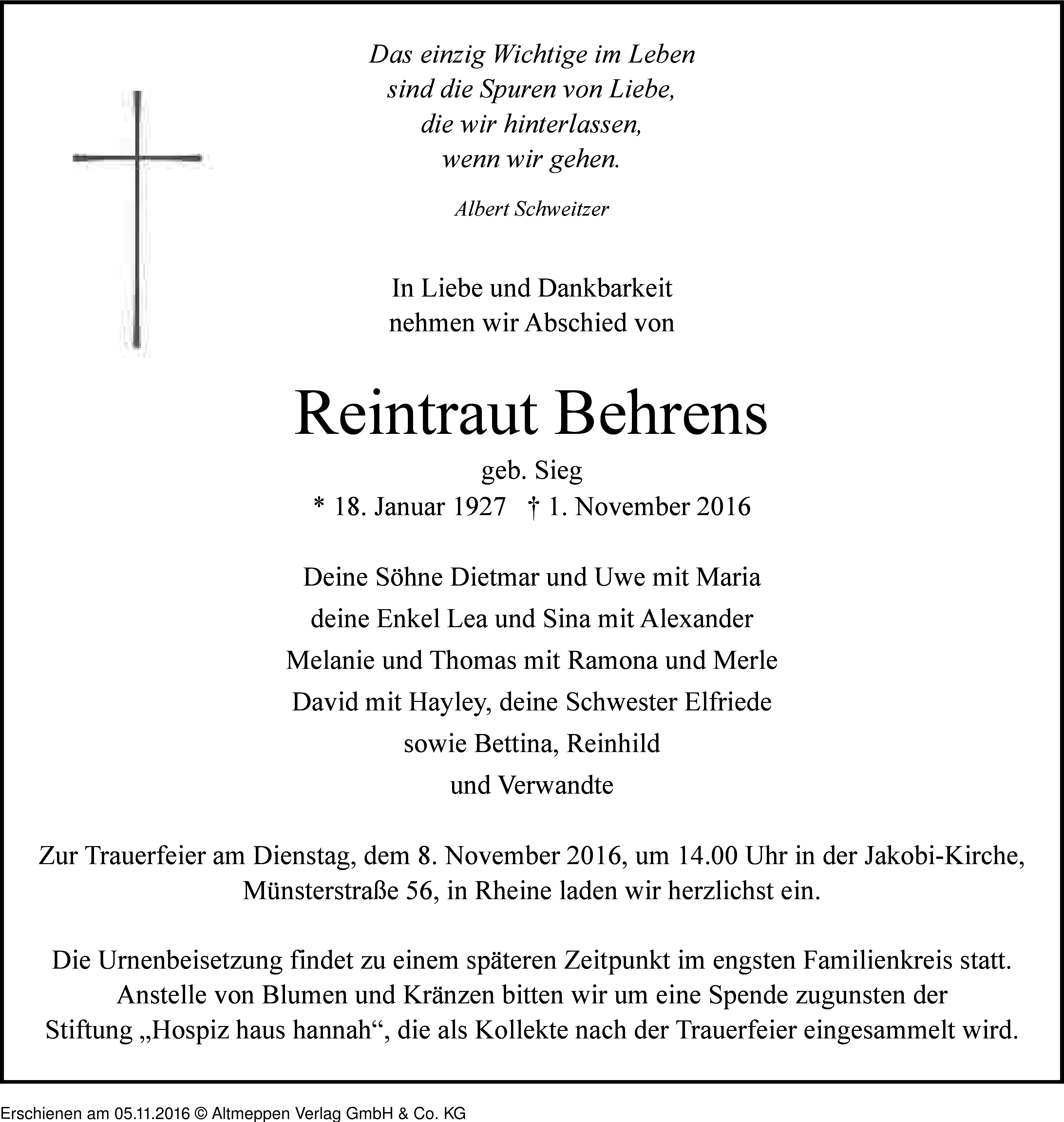 Das einzig Wichtige im Leben
sind die Spuren von Liebe,
die wir hinterlassen,
wenn wir gehen.

Albert Schweitzer

In Liebe und Dankbarkeit
nehmen wir Abschied von

Reintraut Behrens

geb. Sieg
* 18. Januar 1927 † 1. November 2016

Deine Söhne Dietmar und Uwe mit Maria
deine Enkel Lea und Sina mit Alexander
Melanie und Thomas mit Ramona und Merle
David mit Hayley, deine Schwester Elfriede
sowie Bettina, Reinhild
und Verwandte

Zur Trauerfeier am Dienstag, dem 8. November 2016, um 14.00 Uhr in der Jakobi-Kirche, Münsterstraße 56, in Rheine laden wir herzlichst ein.

Die Urnenbeisetzung findet zu einem späteren Zeitpunkt im engsten Familienkreis statt. Anstelle von Blumen und Kränzen bitten wir um eine Spende zugunsten der Stiftung „Hospiz haus hannah“, die als Kollekte nach der Trauerfeier eingesammelt wird.

Erschienen am 05.11.2016 © Altmeppen Verlag GmbH & Co. KG